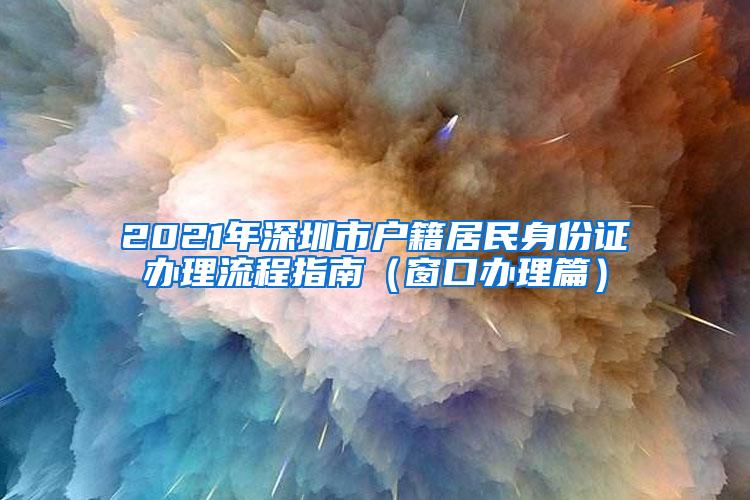 2021年深圳市户籍居民身份证办理流程指南（窗口办理篇）